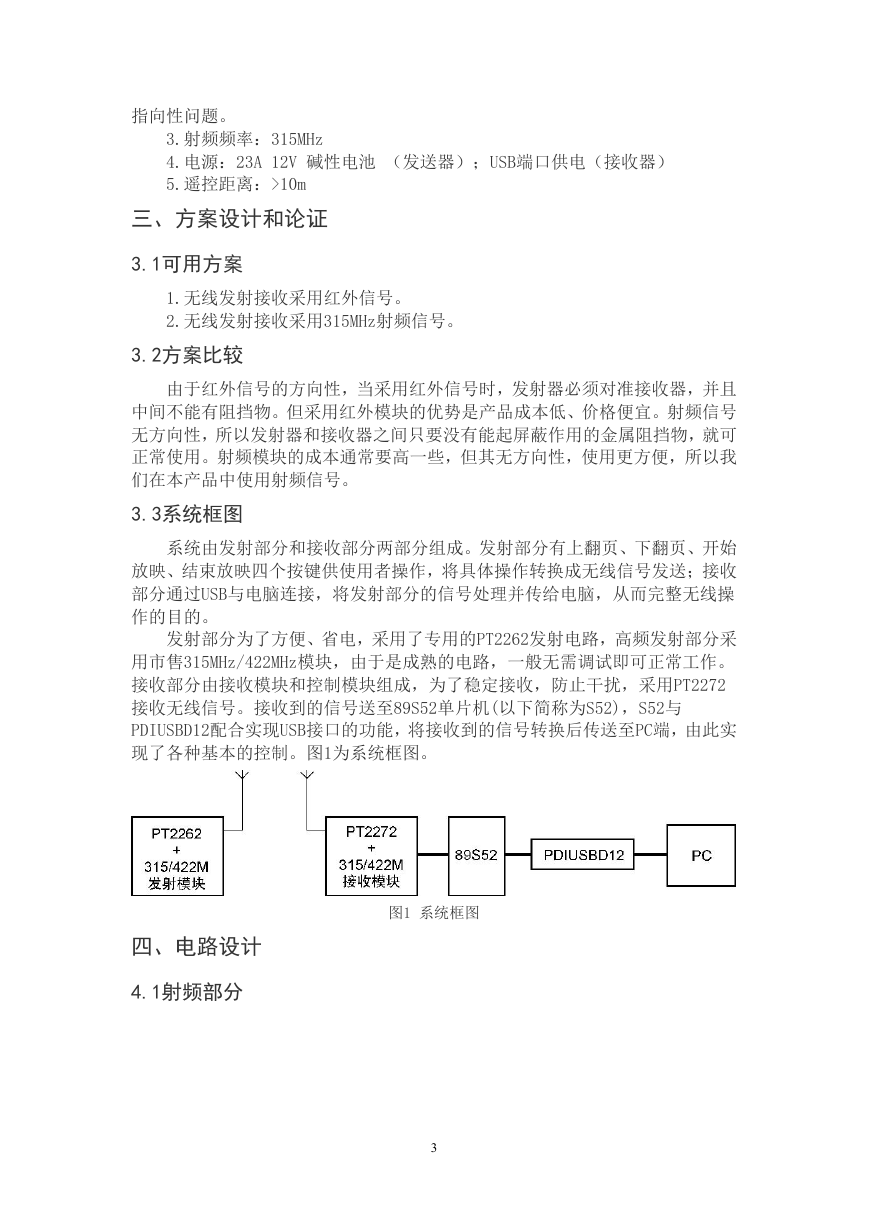 指向性问题。

3.射频频率：315MHz

4.电源：23A 12V 碱性电池 （发送器）；USB端口供电（接收器）

5.遥控距离：>10m

三、方案设计和论证

3.1可用方案

1.无线发射接收采用红外信号。

2.无线发射接收采用315MHz射频信号。

3.2方案比较

由于红外信号的方向性，当采用红外信号时，发射器必须对准接收器，并且中间不能有阻挡物。但采用红外模块的优势是产品成本低、价格便宜。射频信号无方向性，所以发射器和接收器之间只要没有能起屏蔽作用的金属阻挡物，就可正常使用。射频模块的成本通常要高一些，但其无方向性，使用更方便，所以我们在本产品中使用射频信号。

3.3系统框图

系统由发射部分和接收部分两部分组成。发射部分有上翻页、下翻页、开始放映、结束放映四个按键供使用者操作，将具体操作转换成无线信号发送；接收部分通过USB与电脑连接，将发射部分的信号处理并传给电脑，从而完整无线操作的目的。

发射部分为了方便、省电，采用了专用的PT2262发射电路，高频发射部分采用市售315MHz/422MHz模块，由于是成熟的电路，一般无需调试即可正常工作。接收部分由接收模块和控制模块组成，为了稳定接收，防止干扰，采用PT2272接收无线信号。接收到的信号送至89S52单片机(以下简称为S52)，S52与PDIUSBD12配合实现USB接口的功能，将接收到的信号转换后传送至PC端，由此实现了各种基本的控制。图1为系统框图。

PT2262 + 315/422M 发射模块

PT2272 + 315/422M 接收模块

89S52

PDIUSBD12

PC

图1 系统框图

四、电路设计

4.1射频部分

3